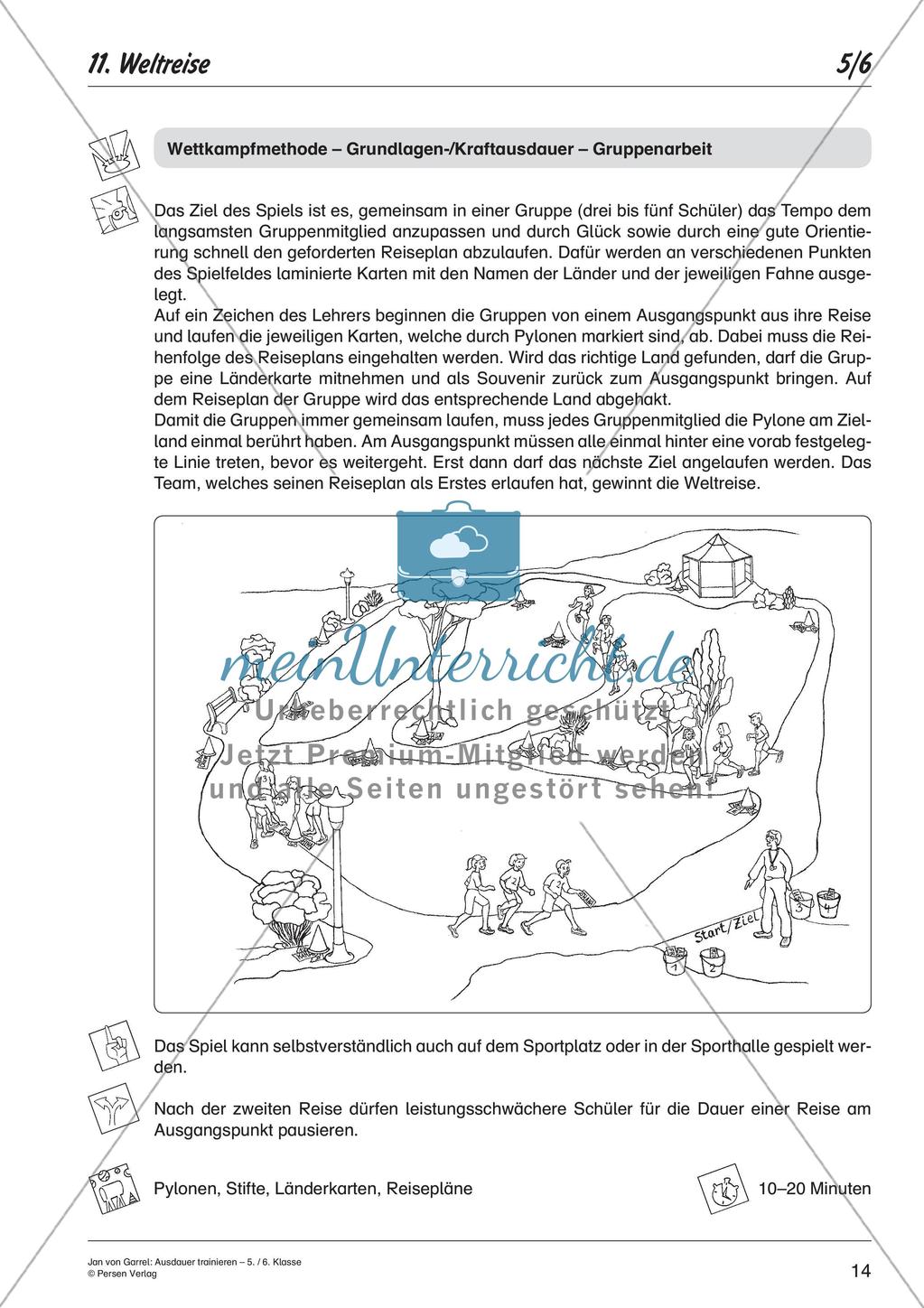 11. Weltreise

5/6

Wettkampfmethode – Grundlagen-/Kraftausdauer – Gruppenarbeit

Das Ziel des Spiels ist es, gemeinsam in einer Gruppe (drei bis fünf Schüler) das Tempo dem langsamsten Gruppenmitglied anzupassen und durch Glück sowie durch eine gute Orientierung schnell den geforderten Reiseplan abzulaufen. Dafür werden an verschiedenen Punkten des Spielfeldes laminierte Karten mit den Namen der Länder und der jeweiligen Fahne ausgelegt.
Auf ein Zeichen des Lehrers beginnen die Gruppen von einem Ausgangspunkt aus ihre Reise und laufen die jeweiligen Karten, welche durch Pylonen markiert sind, ab. Dabei muss die Reihenfolge des Reiseplans eingehalten werden. Wird das richtige Land gefunden, darf die Gruppe eine Länderkarte mitnehmen und als Souvenir zurück zum Ausgangspunkt bringen. Auf dem Reiseplan der Gruppe wird das entsprechende Land abgehakt.
Damit die Gruppen immer gemeinsam laufen, muss jedes Gruppenmitglied die Pylone am Zielland einmal berührt haben. Am Ausgangspunkt müssen alle einmal hinter eine vorab festgelegte Linie treten, bevor es weitergeht. Erst dann darf das nächste Ziel angelaufen werden. Das Team, welches seinen Reiseplan als Erstes erlaufen hat, gewinnt die Weltreise.

meinUnterricht.de
Urheberrechtlich geschützt
Jetzt Premium-Mitglied werden
und alle Seiten ungestört sehen!

Start/Ziel
1 2 3 4

Das Spiel kann selbstverständlich auch auf dem Sportplatz oder in der Sporthalle gespielt werden.

Nach der zweiten Reise dürfen leistungsschwächere Schüler für die Dauer einer Reise am Ausgangspunkt pausieren.

Pylonen, Stifte, Länderkarten, Reisepläne

10–20 Minuten

Jan von Garrel: Ausdauer trainieren – 5. / 6. Klasse
© Persen Verlag

14